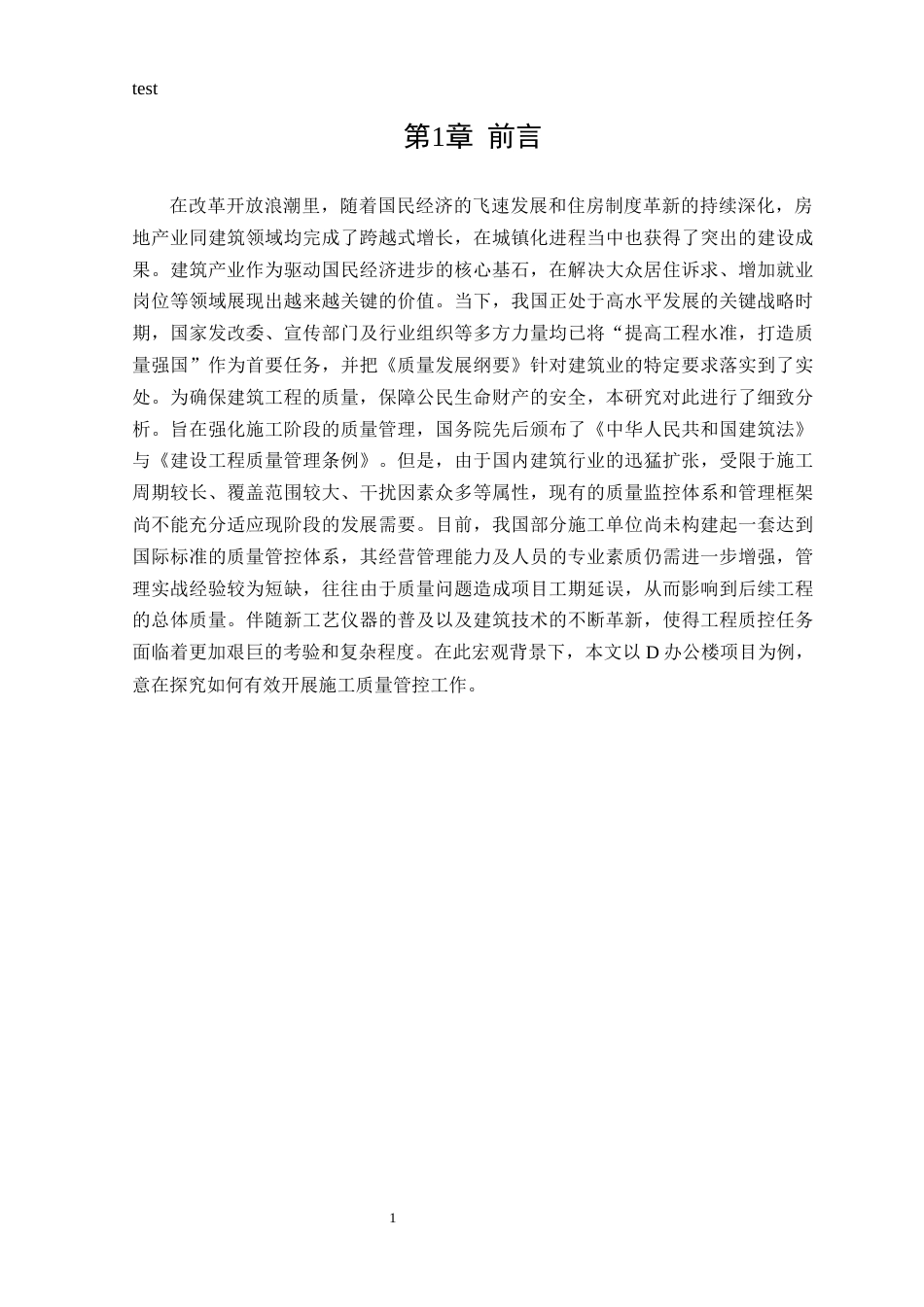 test

第1章 前言

在改革开放浪潮里，随着国民经济的飞速发展和住房制度革新的持续深化，房地产业同建筑领域均完成了跨越式增长，在城镇化进程当中也获得了突出的建设成果。建筑产业作为驱动国民经济进步的核心基石，在解决大众居住诉求、增加就业岗位等领域展现出越来越关键的价值。当下，我国正处于高水平发展的关键战略时期，国家发改委、宣传部门及行业组织等多方力量均已将“提高工程水准，打造质量强国”作为首要任务，并把《质量发展纲要》针对建筑业的特定要求落实到了实处。为确保建筑工程的质量，保障公民生命财产的安全，本研究对此进行了细致分析。旨在强化施工阶段的质量管理，国务院先后颁布了《中华人民共和国建筑法》与《建设工程质量管理条例》。但是，由于国内建筑行业的迅猛扩张，受限于施工周期较长、覆盖范围较大、干扰因素众多等属性，现有的质量监控体系和管理框架尚不能充分适应现阶段的发展需要。目前，我国部分施工单位尚未构建起一套达到国际标准的质量管控体系，其经营管理能力及人员的专业素质仍需进一步增强，管理实战经验较为短缺，往往由于质量问题造成项目工期延误，从而影响到后续工程的总体质量。伴随新工艺仪器的普及以及建筑技术的不断革新，使得工程质控任务面临着更加艰巨的考验和复杂程度。在此宏观背景下，本文以 D 办公楼项目为例，意在探究如何有效开展施工质量管控工作。

1